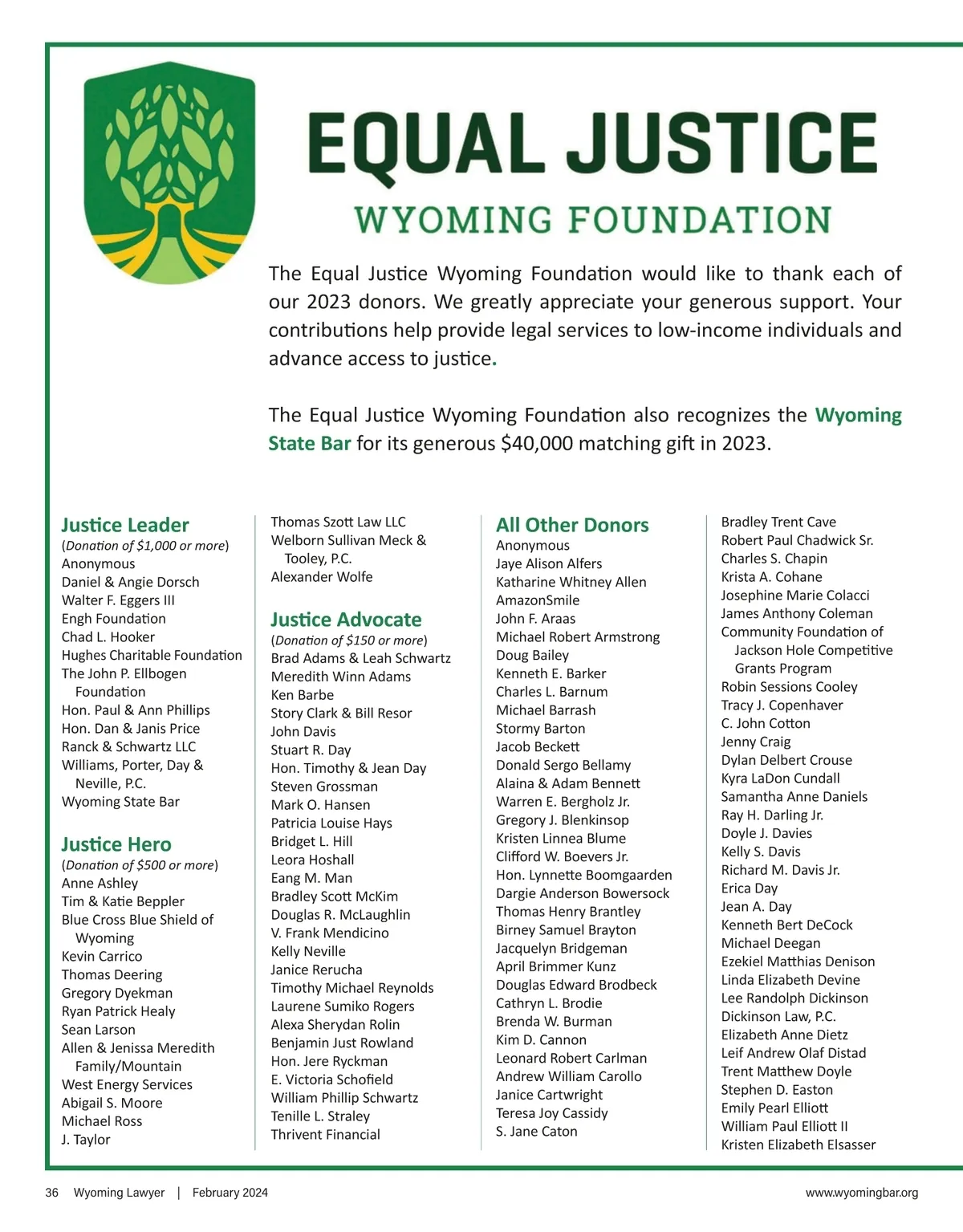 EQUAL JUSTICE
WYOMING FOUNDATION

The Equal Justice Wyoming Foundation would like to thank each of our 2023 donors. We greatly appreciate your generous support. Your contributions help provide legal services to low-income individuals and advance access to justice.

The Equal Justice Wyoming Foundation also recognizes the Wyoming State Bar for its generous $40,000 matching gift in 2023.

Justice Leader
(Donation of $1,000 or more)
Anonymous
Daniel & Angie Dorsch
Walter F. Eggers III
Engh Foundation
Chad L. Hooker
Hughes Charitable Foundation
The John P. Ellbogen Foundation
Hon. Paul & Ann Phillips
Hon. Dan & Janis Price
Ranck & Schwartz LLC
Williams, Porter, Day & Neville, P.C.
Wyoming State Bar

Justice Hero
(Donation of $500 or more)
Anne Ashley
Tim & Katie Beppler
Blue Cross Blue Shield of Wyoming
Kevin Carrico
Thomas Deering
Gregory Dyekman
Ryan Patrick Healy
Sean Larson
Allen & Jenissa Meredith Family/Mountain
West Energy Services
Abigail S. Moore
Michael Ross
J. Taylor

Thomas Szott Law LLC
Welborn Sullivan Meck & Tooley, P.C.
Alexander Wolfe

Justice Advocate
(Donation of $150 or more)
Brad Adams & Leah Schwartz
Meredith Winn Adams
Ken Barbe
Story Clark & Bill Resor
John Davis
Stuart R. Day
Hon. Timothy & Jean Day
Steven Grossman
Mark O. Hansen
Patricia Louise Hays
Bridget L. Hill
Leora Hoshall
Eang M. Man
Bradley Scott McKim
Douglas R. McLaughlin
V. Frank Mendicino
Kelly Neville
Janice Rerucha
Timothy Michael Reynolds
Laurene Sumiko Rogers
Alexa Sherydan Rolin
Benjamin Just Rowland
Hon. Jere Ryckman
E. Victoria Schofield
William Phillip Schwartz
Tenille L. Straley
Thrivent Financial

All Other Donors
Anonymous
Jaye Alison Alfers
Katharine Whitney Allen
AmazonSmile
John F. Araas
Michael Robert Armstrong
Doug Bailey
Kenneth E. Barker
Charles L. Barnum
Michael Barrash
Stormy Barton
Jacob Beckett
Donald Sergo Bellamy
Alaina & Adam Bennett
Warren E. Bergholz Jr.
Gregory J. Blenkinsop
Kristen Linnea Blume
Clifford W. Boevers Jr.
Hon. Lynnette Boomgaarden
Dargie Anderson Bowersock
Thomas Henry Brantley
Birney Samuel Brayton
Jacquelyn Bridgeman
April Brimmer Kunz
Douglas Edward Brodbeck
Cathryn L. Brodie
Brenda W. Burman
Kim D. Cannon
Leonard Robert Carlman
Andrew William Carollo
Janice Cartwright
Teresa Joy Cassidy
S. Jane Caton

Bradley Trent Cave
Robert Paul Chadwick Sr.
Charles S. Chapin
Krista A. Cohane
Josephine Marie Colacci
James Anthony Coleman
Community Foundation of Jackson Hole Competitive Grants Program
Robin Sessions Cooley
Tracy J. Copenhaver
C. John Cotton
Jenny Craig
Dylan Delbert Crouse
Kyra LaDon Cundall
Samantha Anne Daniels
Ray H. Darling Jr.
Doyle J. Davies
Kelly S. Davis
Richard M. Davis Jr.
Erica Day
Jean A. Day
Kenneth Bert DeCock
Michael Deegan
Ezekiel Matthias Denison
Linda Elizabeth Devine
Lee Randolph Dickinson
Dickinson Law, P.C.
Elizabeth Anne Dietz
Leif Andrew Olaf Distad
Trent Matthew Doyle
Stephen D. Easton
Emily Pearl Elliott
William Paul Elliott II
Kristen Elizabeth Elsasser

36 Wyoming Lawyer | February 2024
www.wyomingbar.org